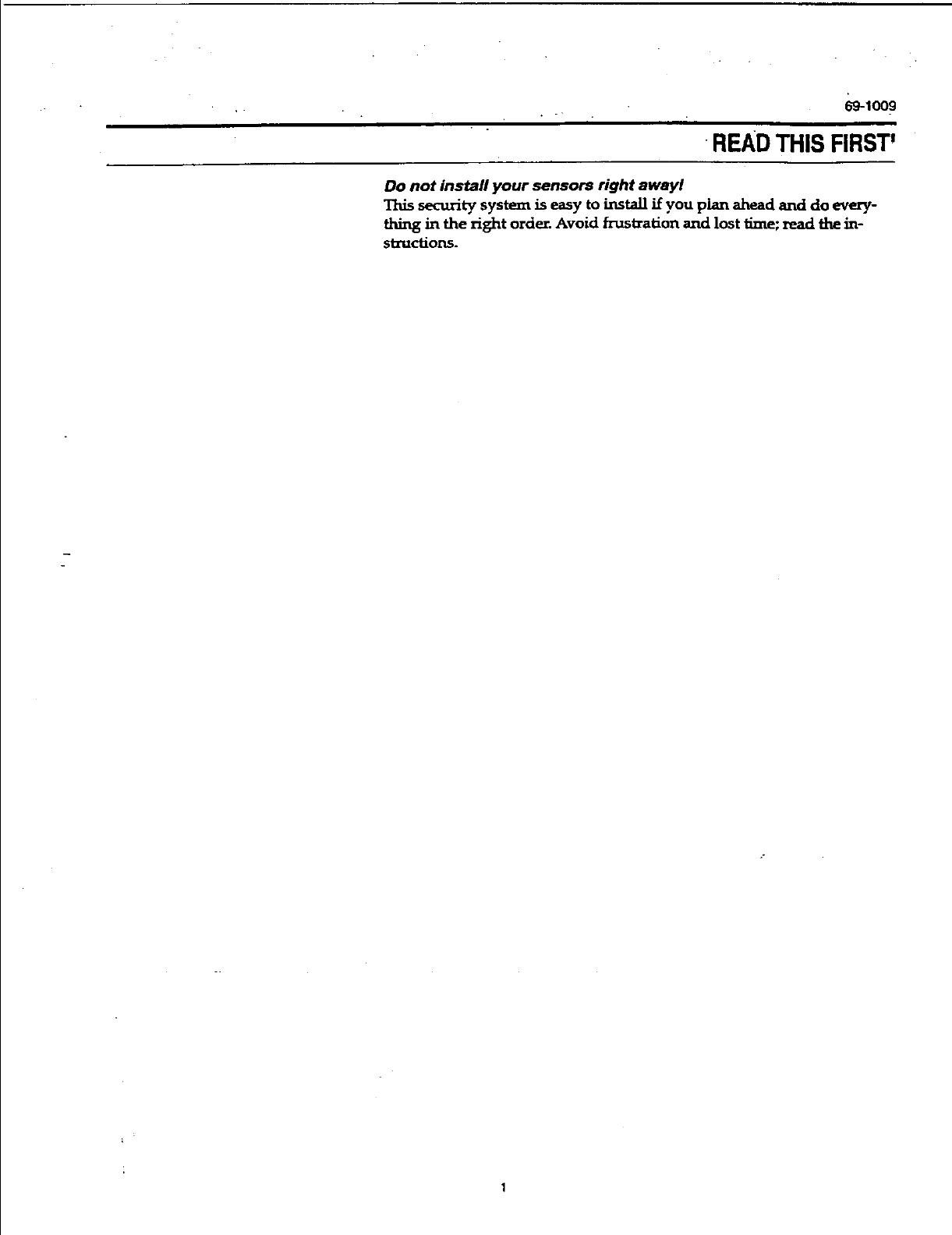 69-1009

READ THIS FIRST!

Do not install your sensors right away!

This security system is easy to install if you plan ahead and do everything in the right order. Avoid frustration and lost time; read the instructions.

1